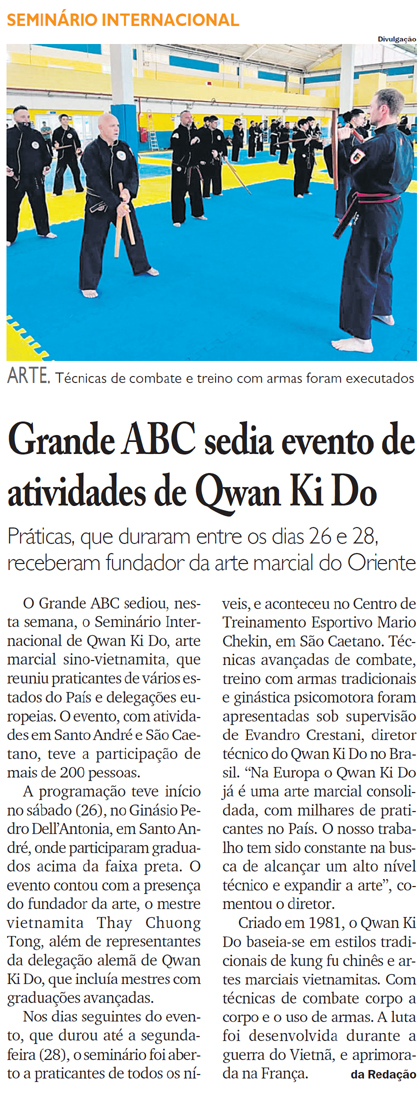 SEMINÁRIO INTERNACIONAL

Divulgação

ARTE. Técnicas de combate e treino com armas foram executados

Grande ABC sedia evento de atividades de Qwan Ki Do

Práticas, que duraram entre os dias 26 e 28, receberam fundador da arte marcial do Oriente

O Grande ABC sediou, nesta semana, o Seminário Internacional de Qwan Ki Do, arte marcial sino-vietnamita, que reuniu praticantes de vários estados do País e delegações europeias. O evento, com atividades em Santo André e São Caetano, teve a participação de mais de 200 pessoas.

A programação teve início no sábado (26), no Ginásio Pedro Dell'Antonia, em Santo André, onde participaram graduados acima da faixa preta. O evento contou com a presença do fundador da arte, o mestre vietnamita Thay Chuong Tong, além de representantes da delegação alemã de Qwan Ki Do, que incluía mestres com graduações avançadas.

Nos dias seguintes do evento, que durou até a segunda-feira (28), o seminário foi aberto a praticantes de todos os níveis, e aconteceu no Centro de Treinamento Esportivo Mario Chekin, em São Caetano. Técnicas avançadas de combate, treino com armas tradicionais e ginástica psicomotora foram apresentadas sob supervisão de Evandro Crestani, diretor técnico do Qwan Ki Do no Brasil. "Na Europa o Qwan Ki Do já é uma arte marcial consolidada, com milhares de praticantes no País. O nosso trabalho tem sido constante na busca de alcançar um alto nível técnico e expandir a arte", comentou o diretor.

Criado em 1981, o Qwan Ki Do baseia-se em estilos tradicionais de kung fu chinês e artes marciais vietnamitas. Com técnicas de combate corpo a corpo e o uso de armas. A luta foi desenvolvida durante a guerra do Vietnã, e aprimorada na França. da Redação